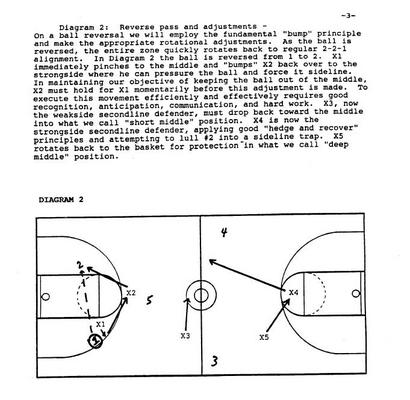 -3-

Diagram 2: Reverse pass and adjustments - On a ball reversal we will employ the fundamental "bump" principle and make the appropriate rotational adjustments. As the ball is reversed, the entire zone quickly rotates back to regular 2-2-1 alignment. In Diagram 2 the ball is reversed from 1 to 2. X1 immediately pinches to the middle and "bumps" X2 back over to the strongside where he can pressure the ball and force it sideline. In maintaining our objective of keeping the ball out of the middle, X2 must hold for X1 momentarily before this adjustment is made. To execute this movement efficiently and effectively requires good recognition, anticipation, communication, and hard work. X3, now the weakside secondline defender, must drop back toward the middle into what we call "short middle" position. X4 is now the strongside secondline defender, applying good "hedge and recover" principles and attempting to lull #2 into a sideline trap. X5 rotates back to the basket for protection in what we call "deep middle" position.

DIAGRAM 2

4
2
X2
5
X4
X1
1
X3
X5
3